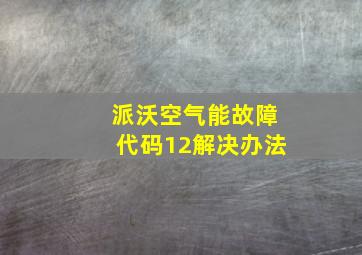 派沃空气能故障代码12解决办法